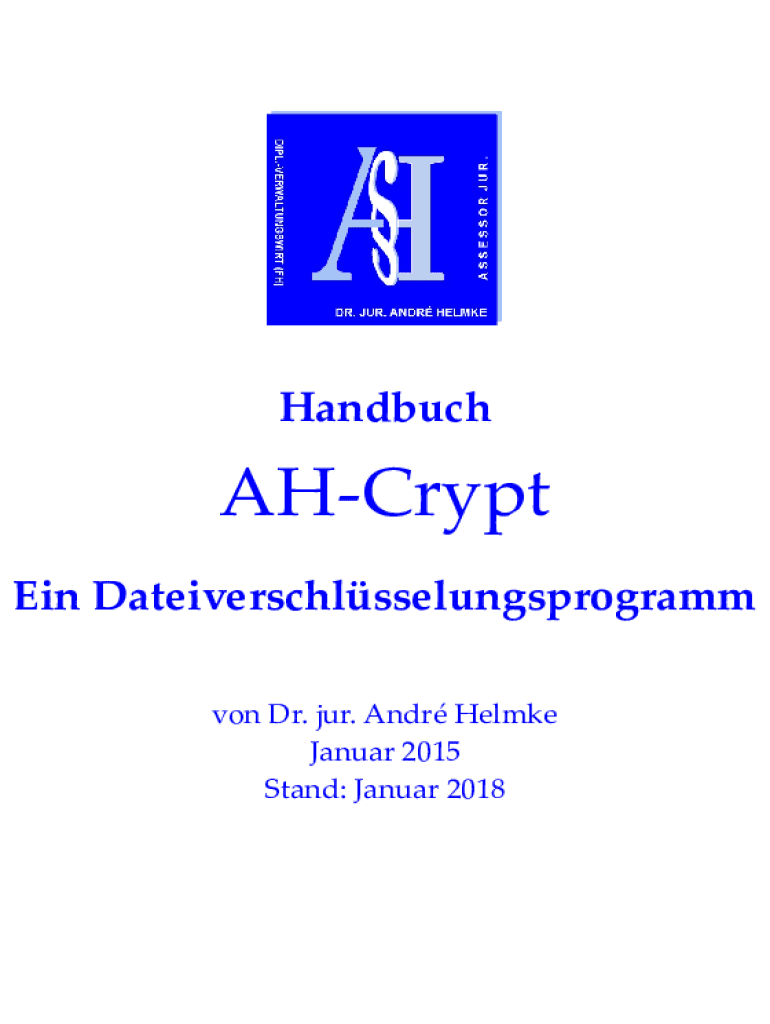 DIPL.-VERWALTUNGSWIRT (FH)

AH

ASSESSOR JUR.

DR. JUR. ANDRÉ HELMKE

Handbuch

AH-Crypt

Ein Dateiverschlüsselungsprogramm

von Dr. jur. André Helmke
Januar 2015
Stand: Januar 2018